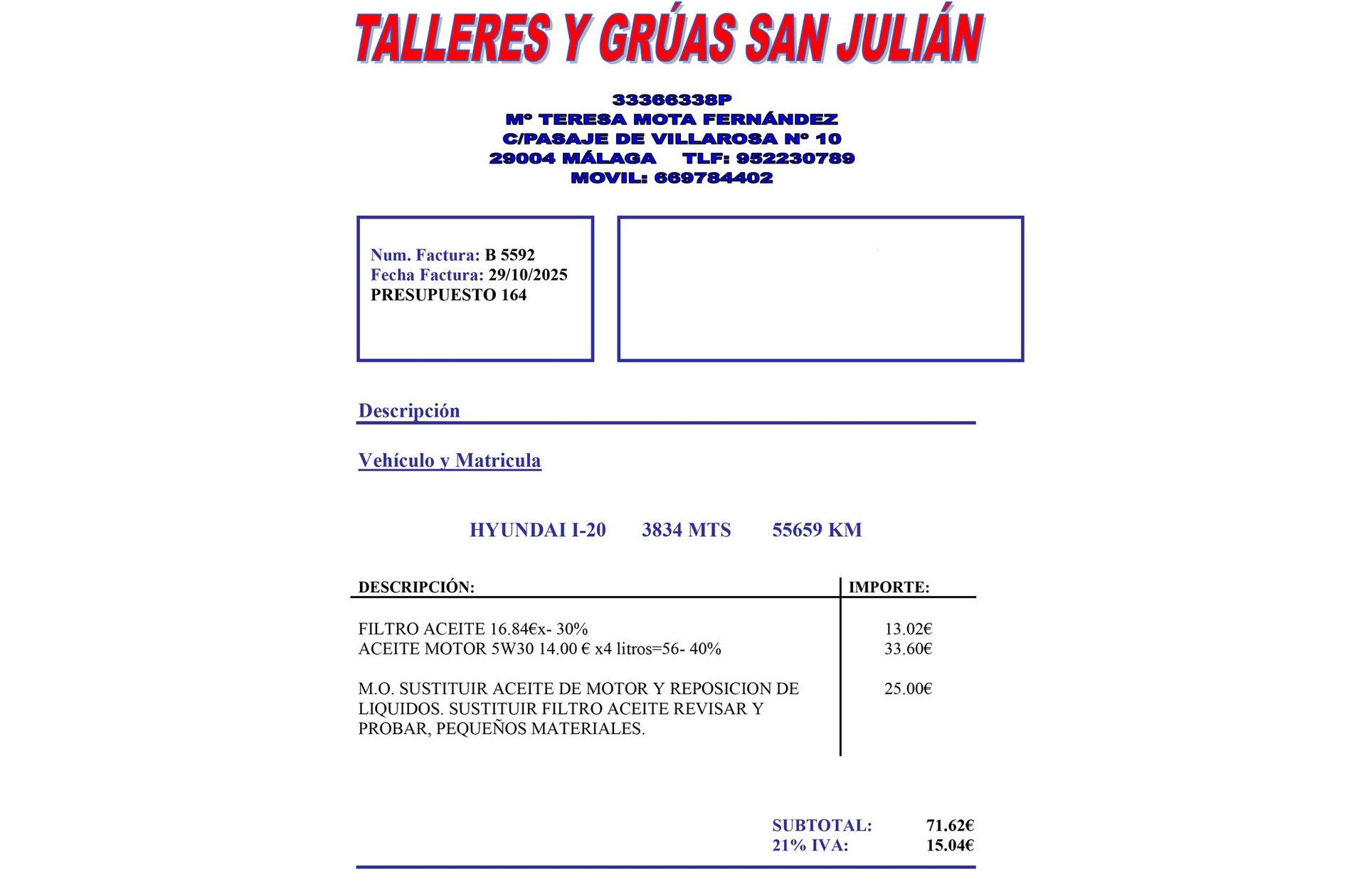 TALLERES Y GRÚAS SAN JULIÁN

33366338P
Mº TERESA MOTA FERNÁNDEZ
C/PASAJE DE VILLAROSA Nº 10
29004 MÁLAGA TLF: 952230789
MOVIL: 669784402

Num. Factura: B 5592
Fecha Factura: 29/10/2025
PRESUPUESTO 164

Descripción

Vehículo y Matricula

HYUNDAI I-20 3834 MTS 55659 KM

| DESCRIPCIÓN: | IMPORTE: |
|---|---|
| FILTRO ACEITE 16.84€x- 30% | 13.02€ |
| ACEITE MOTOR 5W30 14.00 € x4 litros=56- 40% | 33.60€ |
| M.O. SUSTITUIR ACEITE DE MOTOR Y REPOSICION DE LIQUIDOS. SUSTITUIR FILTRO ACEITE REVISAR Y PROBAR, PEQUEÑOS MATERIALES. | 25.00€ |

SUBTOTAL: 71.62€
21% IVA: 15.04€